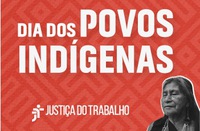 DIA DOS POVOS INDÍGENAS

JUSTIÇA DO TRABALHO